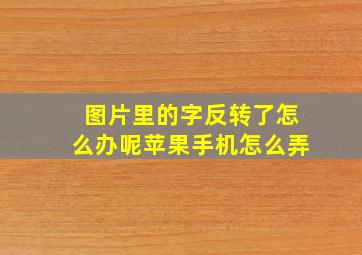 图片里的字反转了怎么办呢苹果手机怎么弄